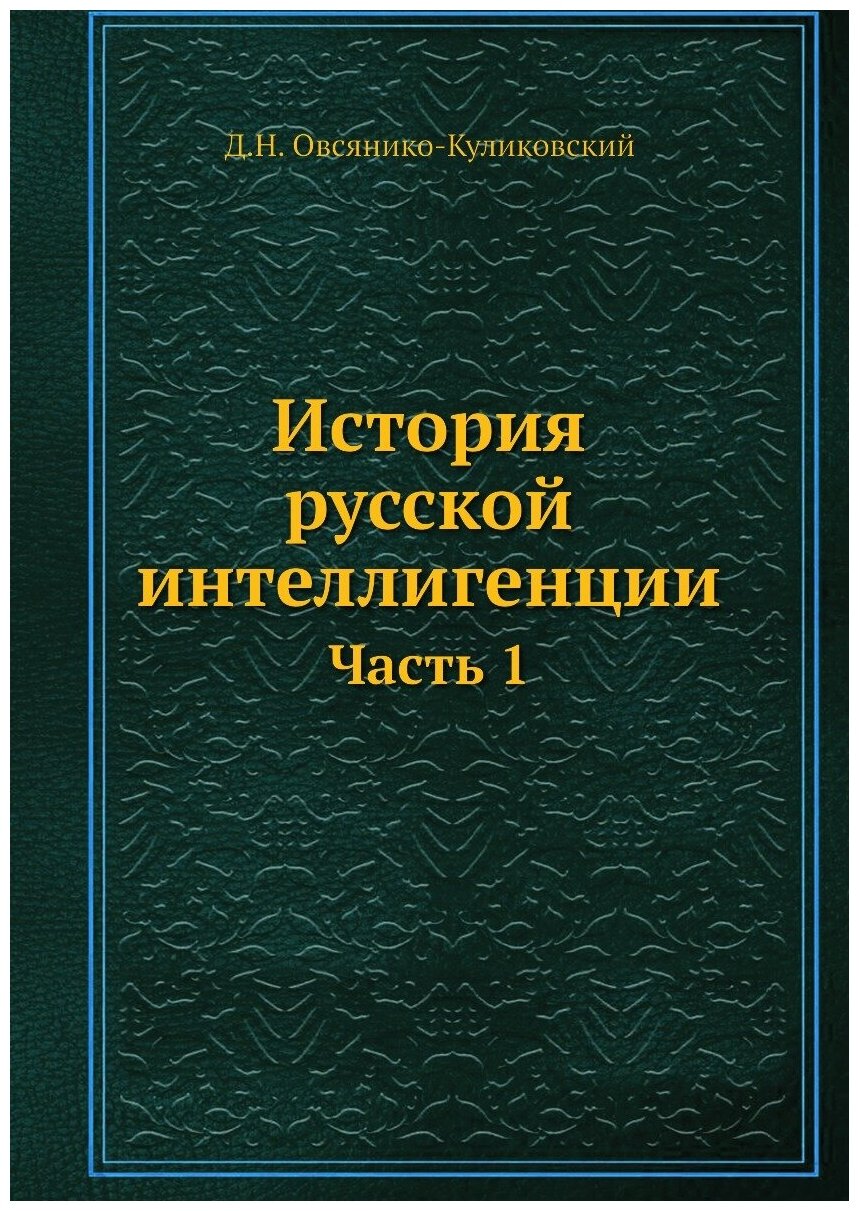 Д.Н. Овсянико-Куликовский

История русской интеллигенции

Часть 1